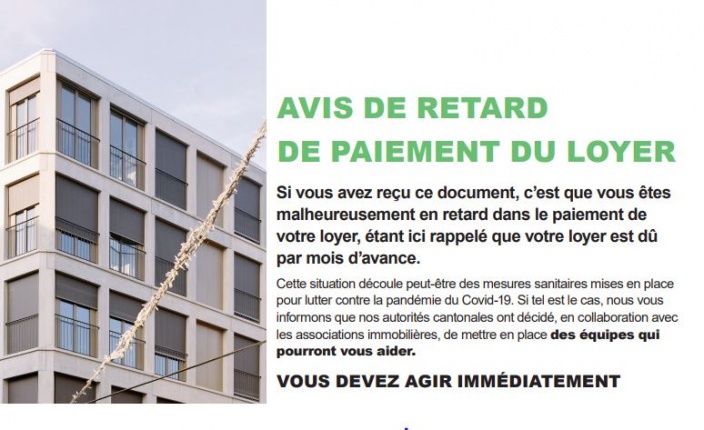 AVIS DE RETARD
DE PAIEMENT DU LOYER

Si vous avez reçu ce document, c'est que vous êtes malheureusement en retard dans le paiement de votre loyer, étant ici rappelé que votre loyer est dû par mois d'avance.

Cette situation découle peut-être des mesures sanitaires mises en place pour lutter contre la pandémie du Covid-19. Si tel est le cas, nous vous informons que nos autorités cantonales ont décidé, en collaboration avec les associations immobilières, de mettre en place des équipes qui pourront vous aider.

VOUS DEVEZ AGIR IMMÉDIATEMENT